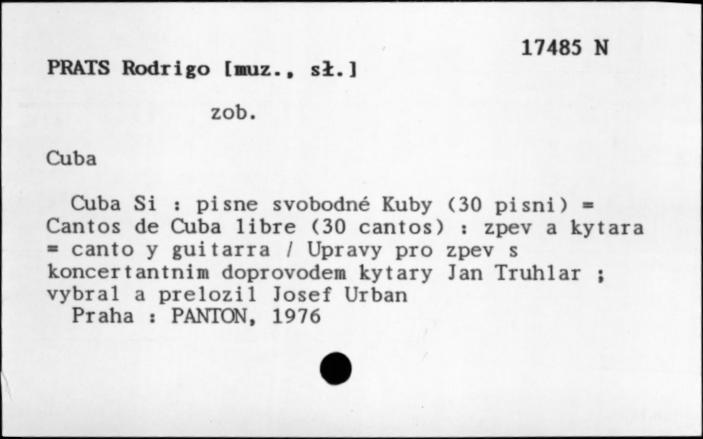 17485 N

PRATS Rodrigo [muz., sł.]

zob.

Cuba

Cuba Si : pisne svobodné Kuby (30 pisni) = Cantos de Cuba libre (30 cantos) : zpev a kytara = canto y guitarra / Upravy pro zpev s koncertantnim doprovodem kytary Jan Truhlar ; vybral a prelozil Josef Urban
Praha : PANTON, 1976